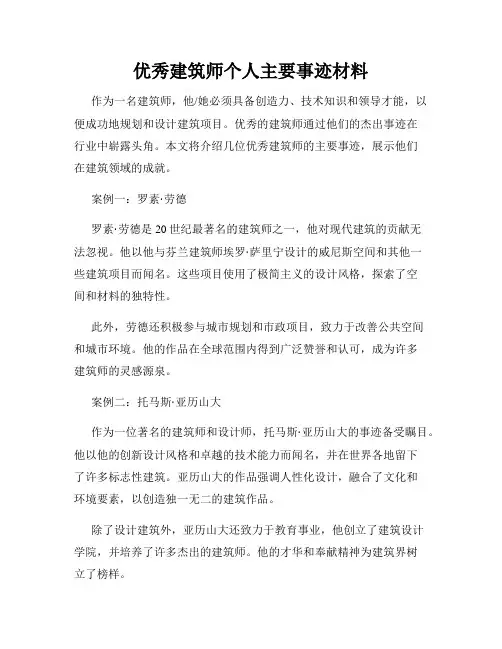 优秀建筑师个人主要事迹材料

作为一名建筑师，他/她必须具备创造力、技术知识和领导才能，以便成功地规划和设计建筑项目。优秀的建筑师通过他们的杰出事迹在行业中崭露头角。本文将介绍几位优秀建筑师的主要事迹，展示他们在建筑领域的成就。

案例一：罗素·劳德

罗素·劳德是20世纪最著名的建筑师之一，他对现代建筑的贡献无法忽视。他以他与芬兰建筑师埃罗·萨里宁设计的威尼斯空间和其他一些建筑项目而闻名。这些项目使用了极简主义的设计风格，探索了空间和材料的独特性。

此外，劳德还积极参与城市规划和市政项目，致力于改善公共空间和城市环境。他的作品在全球范围内得到广泛赞誉和认可，成为许多建筑师的灵感源泉。

案例二：托马斯·亚历山大

作为一位著名的建筑师和设计师，托马斯·亚历山大的事迹备受瞩目。他以他的创新设计风格和卓越的技术能力而闻名，并在世界各地留下了许多标志性建筑。亚历山大的作品强调人性化设计，融合了文化和环境要素，以创造独一无二的建筑作品。

除了设计建筑外，亚历山大还致力于教育事业，他创立了建筑设计学院，并培养了许多杰出的建筑师。他的才华和奉献精神为建筑界树立了榜样。